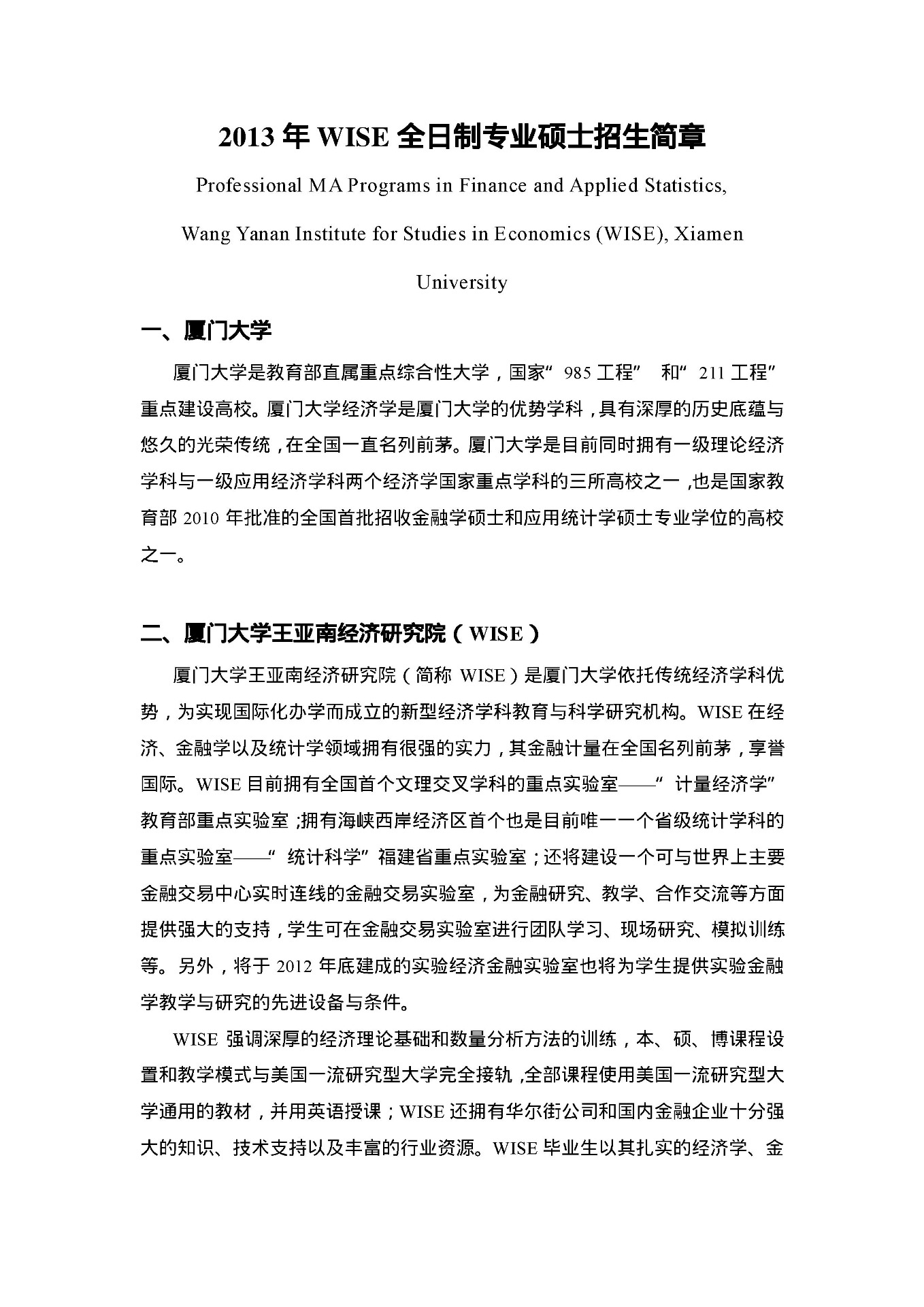 2013 年 WISE 全日制专业硕士招生简章

Professional MA Programs in Finance and Applied Statistics, Wang Yanan Institute for Studies in Economics (WISE), Xiamen University

一、厦门大学

厦门大学是教育部直属重点综合性大学，国家“985 工程” 和“211 工程”重点建设高校。厦门大学经济学是厦门大学的优势学科，具有深厚的历史底蕴与悠久的光荣传统，在全国一直名列前茅。厦门大学是目前同时拥有一级理论经济学科与一级应用经济学科两个经济学国家重点学科的三所高校之一，也是国家教育部 2010 年批准的全国首批招收金融学硕士和应用统计学硕士专业学位的高校之一。

二、厦门大学王亚南经济研究院（WISE）

厦门大学王亚南经济研究院（简称 WISE）是厦门大学依托传统经济学科优势，为实现国际化办学而成立的新型经济学科教育与科学研究机构。WISE 在经济、金融学以及统计学领域拥有很强的实力，其金融计量在全国名列前茅，享誉国际。WISE 目前拥有全国首个文理交叉学科的重点实验室——“计量经济学”教育部重点实验室；拥有海峡西岸经济区首个也是目前唯一一个省级统计学科的重点实验室——“统计科学”福建省重点实验室；还将建设一个可与世界上主要金融交易中心实时连线的金融交易实验室，为金融研究、教学、合作交流等方面提供强大的支持，学生可在金融交易实验室进行团队学习、现场研究、模拟训练等。另外，将于 2012 年底建成的实验经济金融实验室也将为学生提供实验金融学教学与研究的先进设备与条件。

WISE 强调深厚的经济理论基础和数量分析方法的训练，本、硕、博课程设置和教学模式与美国一流研究型大学完全接轨，全部课程使用美国一流研究型大学通用的教材，并用英语授课；WISE 还拥有华尔街公司和国内金融企业十分强大的知识、技术支持以及丰富的行业资源。WISE 毕业生以其扎实的经济学、金